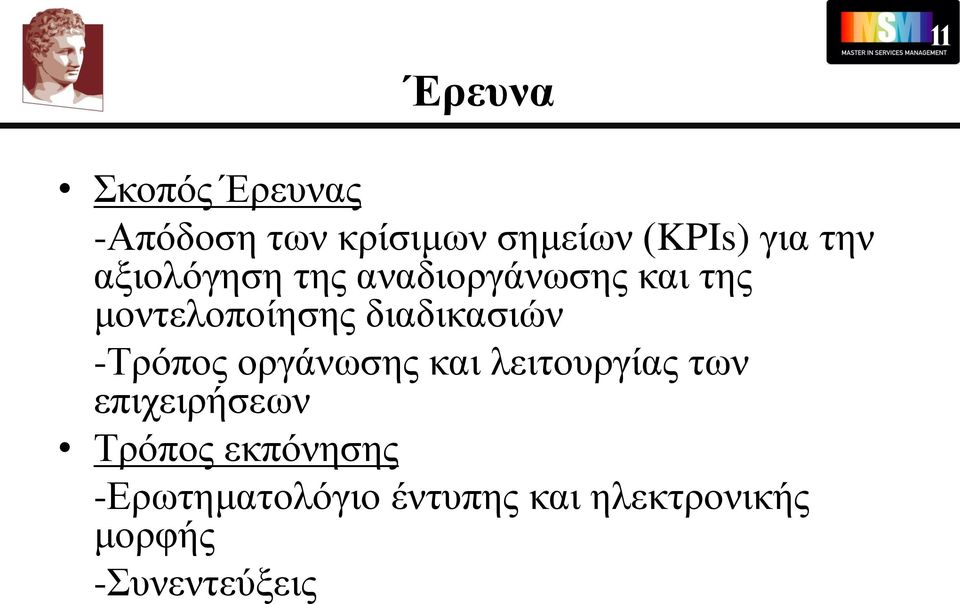 MSM 11
MASTER IN SERVICES MANAGEMENT

Έρευνα

• Σκοπός Έρευνας
-Απόδοση των κρίσιμων σημείων (KPIs) για την αξιολόγηση της αναδιοργάνωσης και της μοντελοποίησης διαδικασιών
-Τρόπος οργάνωσης και λειτουργίας των επιχειρήσεων
• Τρόπος εκπόνησης
-Ερωτηματολόγιο έντυπης και ηλεκτρονικής μορφής
-Συνεντεύξεις